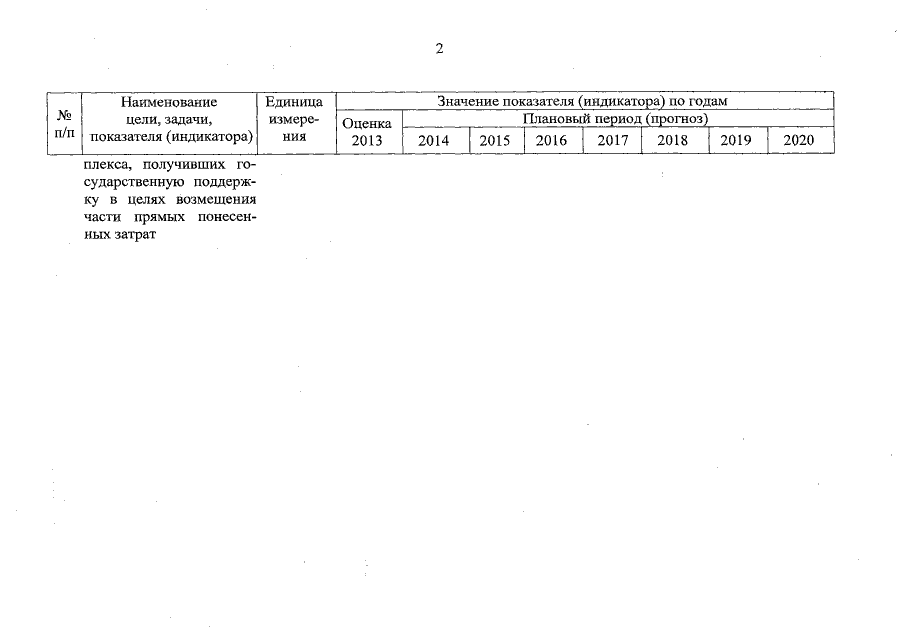 2

| № п/п | Наименование цели, задачи, показателя (индикатора) | Единица измерения | Значение показателя (индикатора) по годам | | | | | | | |
|---|---|---|---|---|---|---|---|---|---|---|
| | | | Оценка 2013 | Плановый период (прогноз) | | | | | | |
| | | | | 2014 | 2015 | 2016 | 2017 | 2018 | 2019 | 2020 |
| | плекса, получивших государственную поддержку в целях возмещения части прямых понесенных затрат | | | | | | | | | |